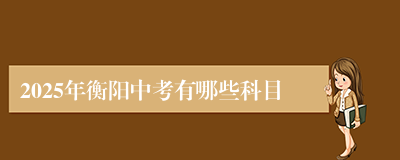 2025年衡阳中考有哪些科目